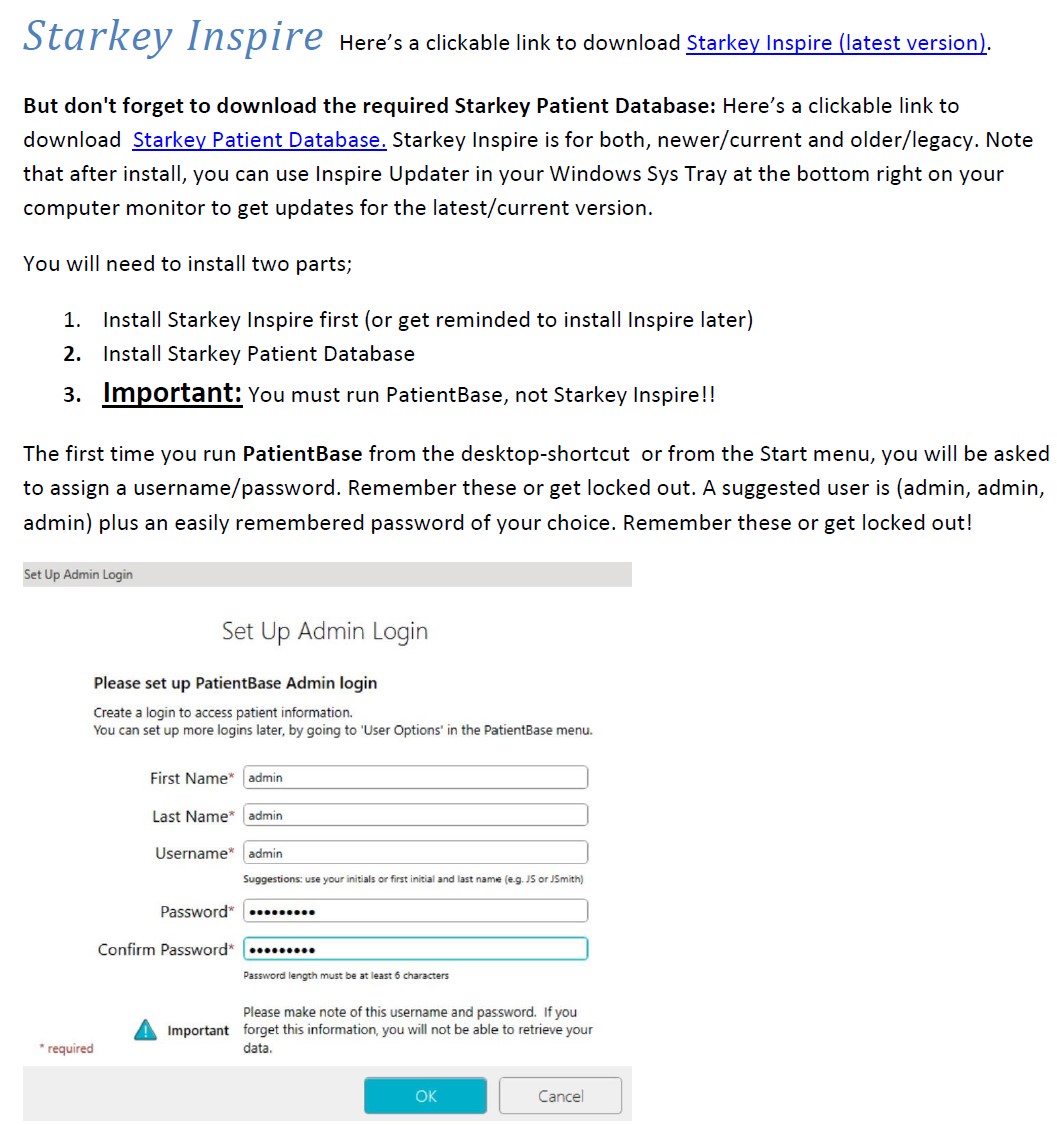 Starkey Inspire Here's a clickable link to download Starkey Inspire (latest version).

But don't forget to download the required Starkey Patient Database: Here's a clickable link to download Starkey Patient Database. Starkey Inspire is for both, newer/current and older/legacy. Note that after install, you can use Inspire Updater in your Windows Sys Tray at the bottom right on your computer monitor to get updates for the latest/current version.

You will need to install two parts;

1. Install Starkey Inspire first (or get reminded to install Inspire later)
2. Install Starkey Patient Database
3. Important: You must run PatientBase, not Starkey Inspire!!

The first time you run PatientBase from the desktop-shortcut or from the Start menu, you will be asked to assign a username/password. Remember these or get locked out. A suggested user is (admin, admin, admin) plus an easily remembered password of your choice. Remember these or get locked out!

Set Up Admin Login

Set Up Admin Login

Please set up PatientBase Admin login

Create a login to access patient information.
You can set up more logins later, by going to 'User Options' in the PatientBase menu.

First Name* admin

Last Name* admin

Username* admin

Suggestions: use your initials or first initial and last name (e.g. JS or JSmith)

Password* •••••••••

Confirm Password* •••••••••

Password length must be at least 6 characters

Important Please make note of this username and password. If you forget this information, you will not be able to retrieve your data.

* required

OK Cancel